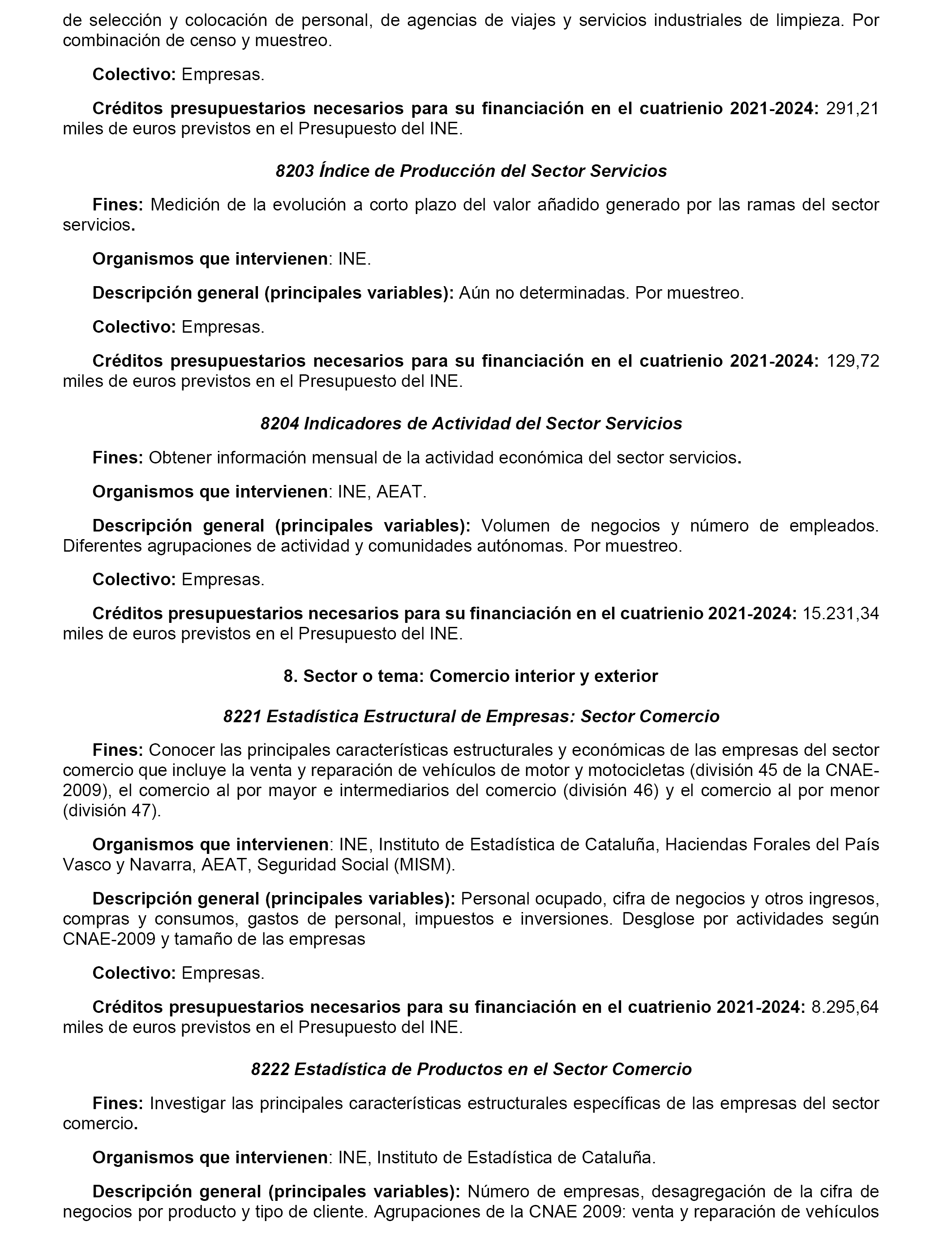 de selección y colocación de personal, de agencias de viajes y servicios industriales de limpieza. Por combinación de censo y muestreo.

Colectivo: Empresas.

Créditos presupuestarios necesarios para su financiación en el cuatrienio 2021-2024: 291,21 miles de euros previstos en el Presupuesto del INE.

8203 Índice de Producción del Sector Servicios

Fines: Medición de la evolución a corto plazo del valor añadido generado por las ramas del sector servicios.

Organismos que intervienen: INE.

Descripción general (principales variables): Aún no determinadas. Por muestreo.

Colectivo: Empresas.

Créditos presupuestarios necesarios para su financiación en el cuatrienio 2021-2024: 129,72 miles de euros previstos en el Presupuesto del INE.

8204 Indicadores de Actividad del Sector Servicios

Fines: Obtener información mensual de la actividad económica del sector servicios.

Organismos que intervienen: INE, AEAT.

Descripción general (principales variables): Volumen de negocios y número de empleados. Diferentes agrupaciones de actividad y comunidades autónomas. Por muestreo.

Colectivo: Empresas.

Créditos presupuestarios necesarios para su financiación en el cuatrienio 2021-2024: 15.231,34 miles de euros previstos en el Presupuesto del INE.

8. Sector o tema: Comercio interior y exterior

8221 Estadística Estructural de Empresas: Sector Comercio

Fines: Conocer las principales características estructurales y económicas de las empresas del sector comercio que incluye la venta y reparación de vehículos de motor y motocicletas (división 45 de la CNAE-2009), el comercio al por mayor e intermediarios del comercio (división 46) y el comercio al por menor (división 47).

Organismos que intervienen: INE, Instituto de Estadística de Cataluña, Haciendas Forales del País Vasco y Navarra, AEAT, Seguridad Social (MISM).

Descripción general (principales variables): Personal ocupado, cifra de negocios y otros ingresos, compras y consumos, gastos de personal, impuestos e inversiones. Desglose por actividades según CNAE-2009 y tamaño de las empresas

Colectivo: Empresas.

Créditos presupuestarios necesarios para su financiación en el cuatrienio 2021-2024: 8.295,64 miles de euros previstos en el Presupuesto del INE.

8222 Estadística de Productos en el Sector Comercio

Fines: Investigar las principales características estructurales específicas de las empresas del sector comercio.

Organismos que intervienen: INE, Instituto de Estadística de Cataluña.

Descripción general (principales variables): Número de empresas, desagregación de la cifra de negocios por producto y tipo de cliente. Agrupaciones de la CNAE 2009: venta y reparación de vehículos